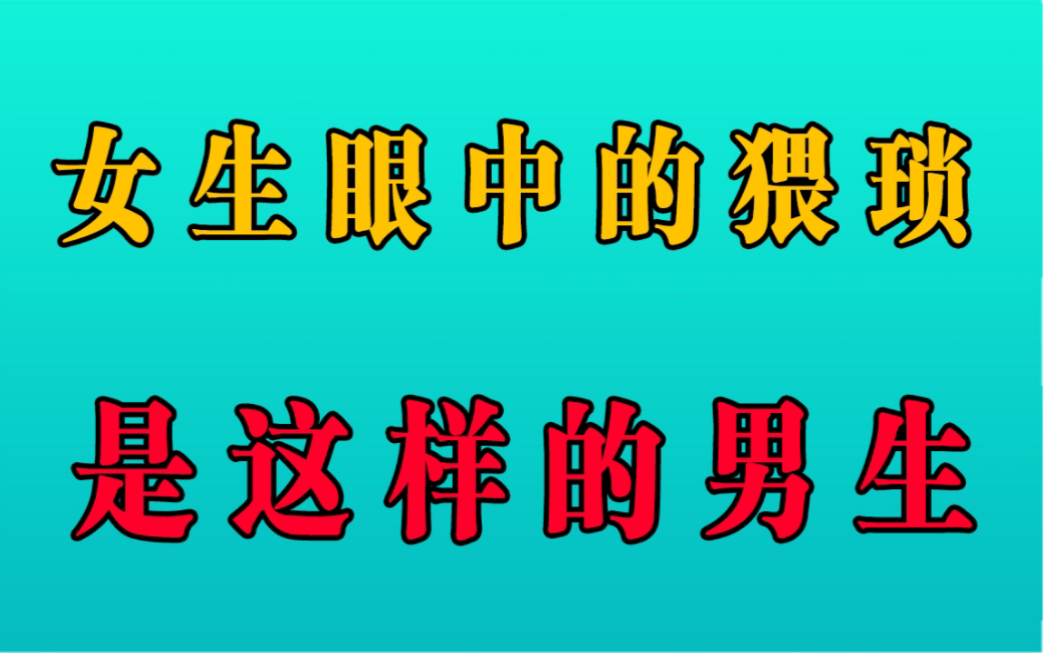 女生眼中的猥琐

是这样的男生